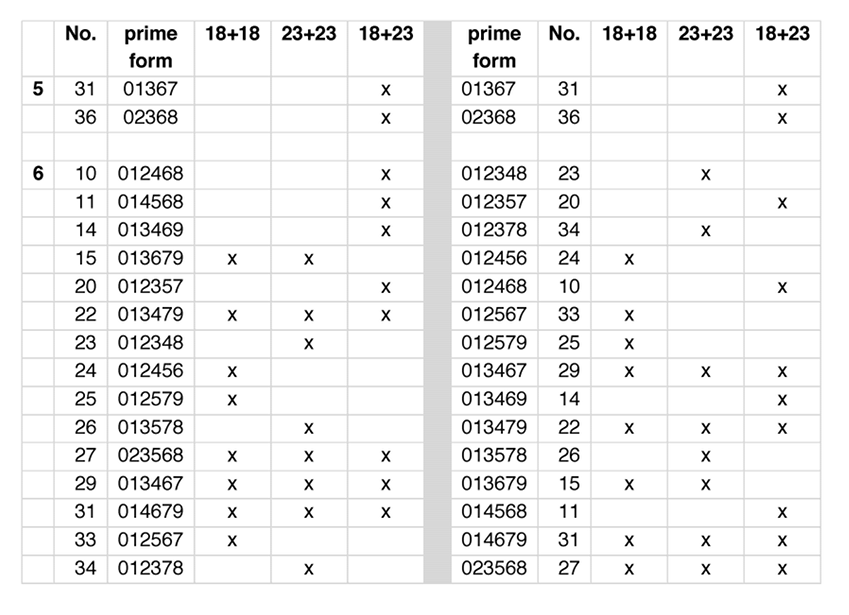 |  | No. | prime form | 18+18 | 23+23 | 18+23 |  | prime form | No. | 18+18 | 23+23 | 18+23 |
|---|---|---|---|---|---|---|---|---|---|---|---|
| 5 | 31 | 01367 |  |  | x |  | 01367 | 31 |  |  | x |
|  | 36 | 02368 |  |  | x |  | 02368 | 36 |  |  | x |
|  |  |  |  |  |  |  |  |  |  |  |  |
| 6 | 10 | 012468 |  |  | x |  | 012348 | 23 |  | x |  |
|  | 11 | 014568 |  |  | x |  | 012357 | 20 |  |  | x |
|  | 14 | 013469 |  |  | x |  | 012378 | 34 |  | x |  |
|  | 15 | 013679 | x | x |  |  | 012456 | 24 | x |  |  |
|  | 20 | 012357 |  |  | x |  | 012468 | 10 |  |  | x |
|  | 22 | 013479 | x | x | x |  | 012567 | 33 | x |  |  |
|  | 23 | 012348 |  | x |  |  | 012579 | 25 | x |  |  |
|  | 24 | 012456 | x |  |  |  | 013467 | 29 | x | x | x |
|  | 25 | 012579 | x |  |  |  | 013469 | 14 |  |  | x |
|  | 26 | 013578 |  | x |  |  | 013479 | 22 | x | x | x |
|  | 27 | 023568 | x | x | x |  | 013578 | 26 |  | x |  |
|  | 29 | 013467 | x | x | x |  | 013679 | 15 | x | x |  |
|  | 31 | 014679 | x | x | x |  | 014568 | 11 |  |  | x |
|  | 33 | 012567 | x |  |  |  | 014679 | 31 | x | x | x |
|  | 34 | 012378 |  | x |  |  | 023568 | 27 | x | x | x |